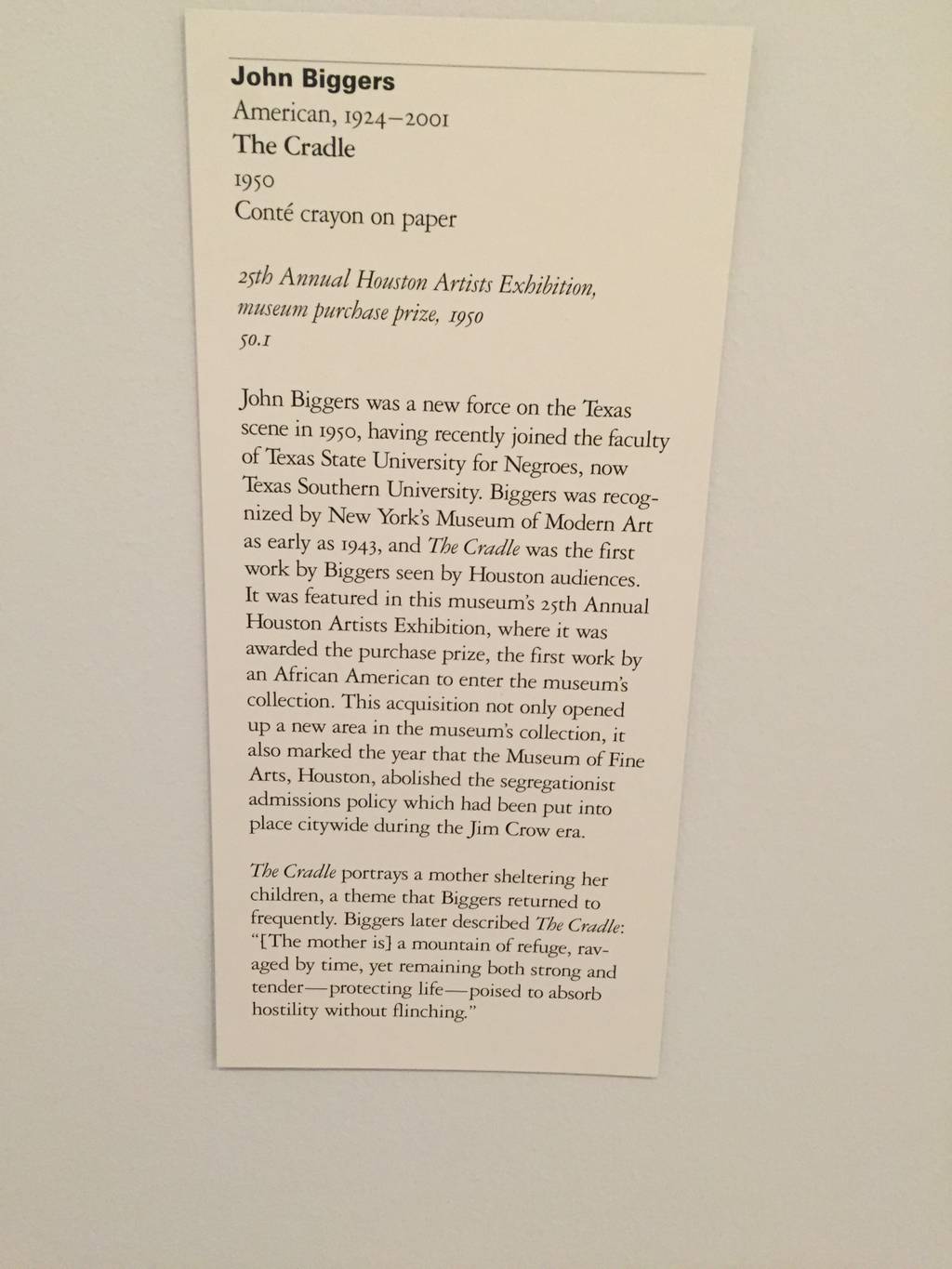 John Biggers
American, 1924–2001
The Cradle
1950
Conté crayon on paper

25th Annual Houston Artists Exhibition, museum purchase prize, 1950
50.1

John Biggers was a new force on the Texas scene in 1950, having recently joined the faculty of Texas State University for Negroes, now Texas Southern University. Biggers was recognized by New York's Museum of Modern Art as early as 1943, and The Cradle was the first work by Biggers seen by Houston audiences. It was featured in this museum's 25th Annual Houston Artists Exhibition, where it was awarded the purchase prize, the first work by an African American to enter the museum's collection. This acquisition not only opened up a new area in the museum's collection, it also marked the year that the Museum of Fine Arts, Houston, abolished the segregationist admissions policy which had been put into place citywide during the Jim Crow era.

The Cradle portrays a mother sheltering her children, a theme that Biggers returned to frequently. Biggers later described The Cradle: "[The mother is] a mountain of refuge, ravaged by time, yet remaining both strong and tender—protecting life—poised to absorb hostility without flinching."